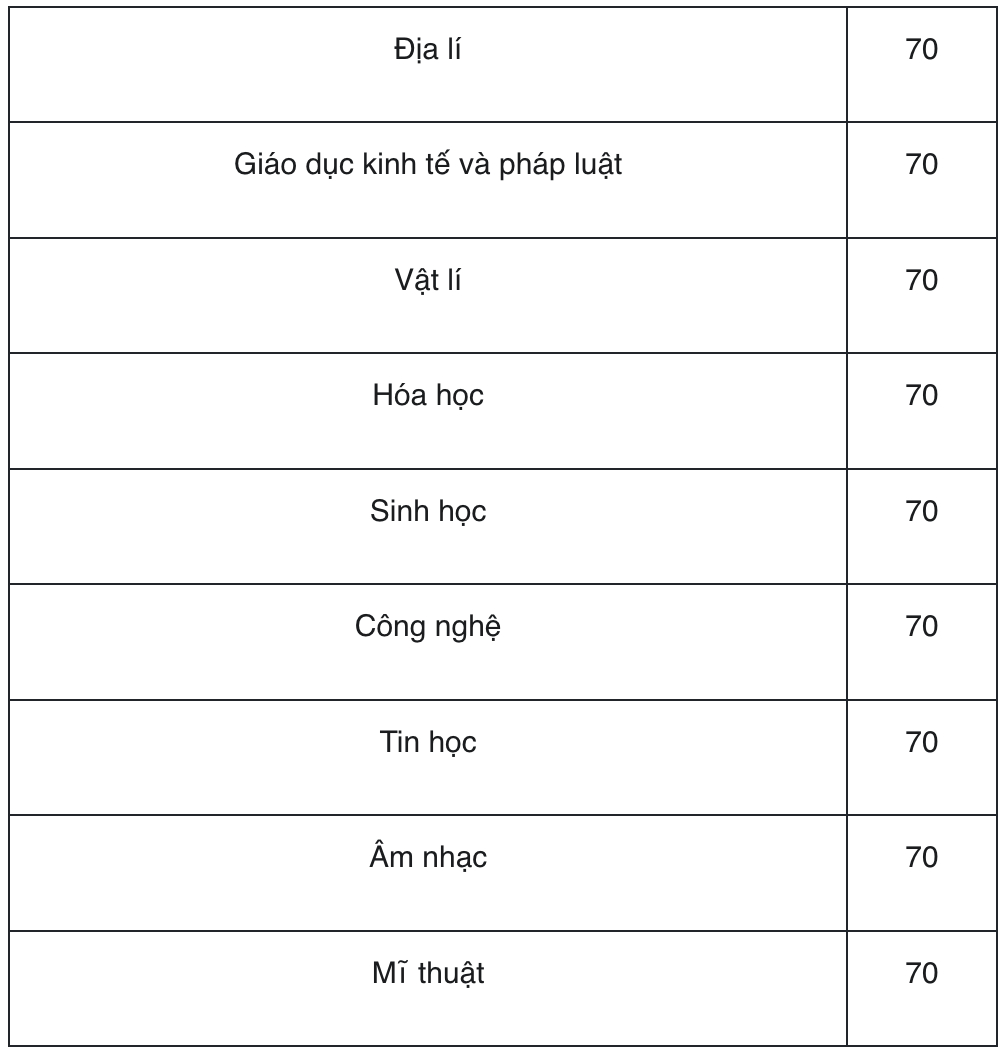 | Địa lí | 70 |
|---|---|
| Giáo dục kinh tế và pháp luật | 70 |
| Vật lí | 70 |
| Hóa học | 70 |
| Sinh học | 70 |
| Công nghệ | 70 |
| Tin học | 70 |
| Âm nhạc | 70 |
| Mĩ thuật | 70 |